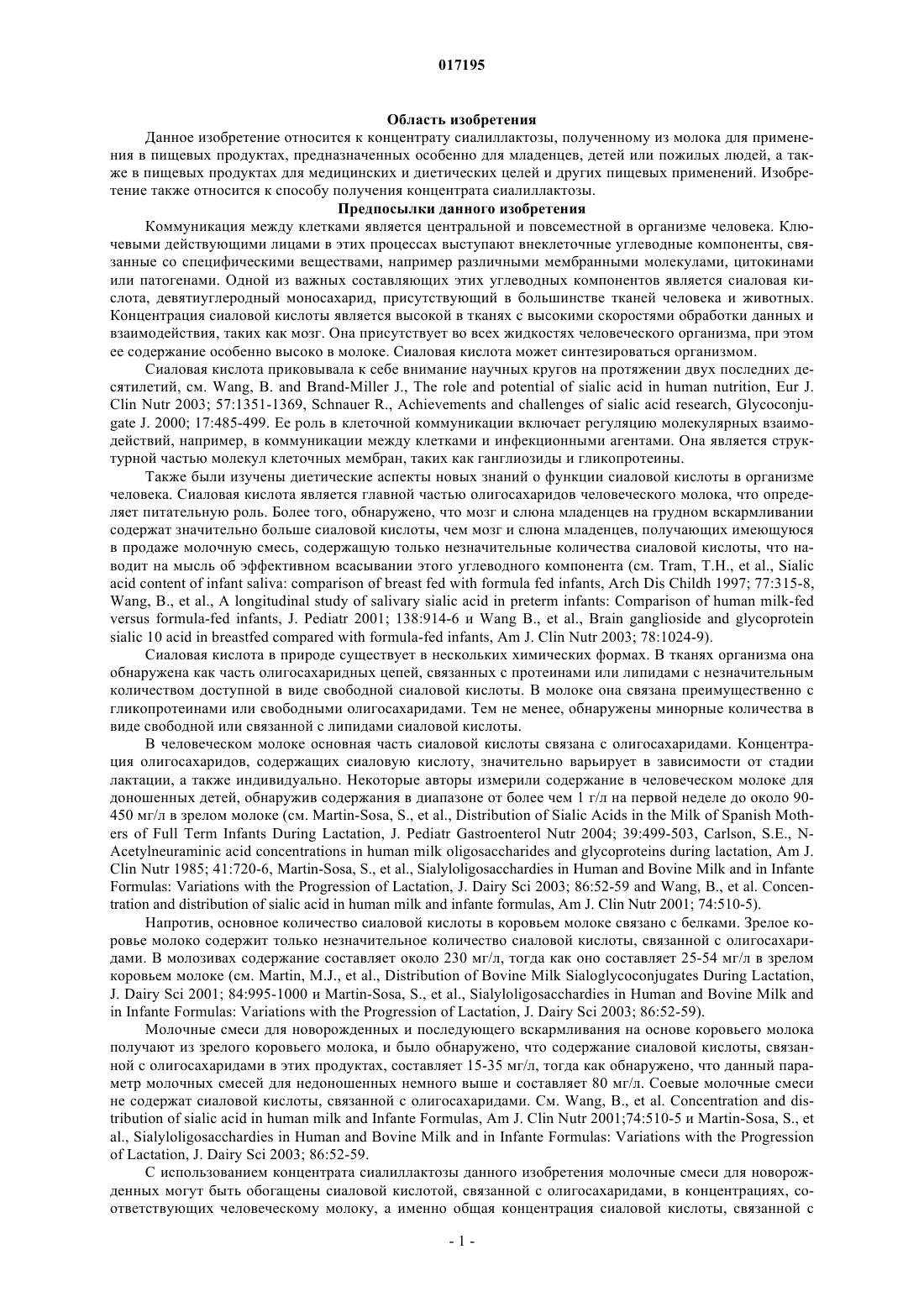 017195

Область изобретения

Данное изобретение относится к концентрату сиалиллактозы, полученному из молока для применения в пищевых продуктах, предназначенных особенно для младенцев, детей или пожилых людей, а также в пищевых продуктах для медицинских и диетических целей и других пищевых применений. Изобретение также относится к способу получения концентрата сиалиллактозы.

Предпосылки данного изобретения

Коммуникация между клетками является центральной и повсеместной в организме человека. Ключевыми действующими лицами в этих процессах выступают внеклеточные углеводные компоненты, связанные со специфическими веществами, например различными мембранными молекулами, цитокинами или патогенами. Одной из важных составляющих этих углеводных компонентов является сиаловая кислота, девятиуглеродный моносахарид, присутствующий в большинстве тканей человека и животных. Концентрация сиаловой кислоты является высокой в тканях с высокими скоростями обработки данных и взаимодействия, таких как мозг. Она присутствует во всех жидкостях человеческого организма, при этом ее содержание особенно высоко в молоке. Сиаловая кислота может синтезироваться организмом.

Сиаловая кислота приковывала к себе внимание научных кругов на протяжении двух последних десятилетий, см. Wang, B. and Brand-Miller J., The role and potential of sialic acid in human nutrition, Eur J. Clin Nutr 2003; 57:1351-1369, Schnauer R., Achievements and challenges of sialic acid research, Glycoconjugate J. 2000; 17:485-499. Ее роль в клеточной коммуникации включает регуляцию молекулярных взаимодействий, например, в коммуникации между клетками и инфекционными агентами. Она является структурной частью молекул клеточных мембран, таких как ганглиозиды и гликопротеины.

Также были изучены диетические аспекты новых знаний о функции сиаловой кислоты в организме человека. Сиаловая кислота является главной частью олигосахаридов человеческого молока, что определяет питательную роль. Более того, обнаружено, что мозг и слюна младенцев на грудном вскармливании содержат значительно больше сиаловой кислоты, чем мозг и слюна младенцев, получающих имеющуюся в продаже молочную смесь, содержащую только незначительные количества сиаловой кислоты, что наводит на мысль об эффективном всасывании этого углеводного компонента (см. Tram, T.H., et al., Sialic acid content of infant saliva: comparison of breast fed with formula fed infants, Arch Dis Childh 1997; 77:315-8, Wang, B., et al., A longitudinal study of salivary sialic acid in preterm infants: Comparison of human milk-fed versus formula-fed infants, J. Pediatr 2001; 138:914-6 и Wang B., et al., Brain ganglioside and glycoprotein sialic 10 acid in breastfed compared with formula-fed infants, Am J. Clin Nutr 2003; 78:1024-9).

Сиаловая кислота в природе существует в нескольких химических формах. В тканях организма она обнаружена как часть олигосахаридных цепей, связанных с протеинами или липидами с незначительным количеством доступной в виде свободной сиаловой кислоты. В молоке она связана преимущественно с гликопротеинами или свободными олигосахаридами. Тем не менее, обнаружены минорные количества в виде свободной или связанной с липидами сиаловой кислоты.

В человеческом молоке основная часть сиаловой кислоты связана с олигосахаридами. Концентрация олигосахаридов, содержащих сиаловую кислоту, значительно варьирует в зависимости от стадии лактации, а также индивидуально. Некоторые авторы измерили содержание в человеческом молоке для доношенных детей, обнаружив содержания в диапазоне от более чем 1 г/л на первой неделе до около 90-450 мг/л в зрелом молоке (см. Martin-Sosa, S., et al., Distribution of Sialic Acids in the Milk of Spanish Mothers of Full Term Infants During Lactation, J. Pediatr Gastroenterol Nutr 2004; 39:499-503, Carlson, S.E., N-Acetylneuraminic acid concentrations in human milk oligosaccharides and glycoproteins during lactation, Am J. Clin Nutr 1985; 41:720-6, Martin-Sosa, S., et al., Sialyloligosacchardies in Human and Bovine Milk and in Infante Formulas: Variations with the Progression of Lactation, J. Dairy Sci 2003; 86:52-59 and Wang, B., et al. Concentration and distribution of sialic acid in human milk and infante formulas, Am J. Clin Nutr 2001; 74:510-5).

Напротив, основное количество сиаловой кислоты в коровьем молоке связано с белками. Зрелое коровье молоко содержит только незначительное количество сиаловой кислоты, связанной с олигосахаридами. В молозивах содержание составляет около 230 мг/л, тогда как оно составляет 25-54 мг/л в зрелом коровьем молоке (см. Martin, M.J., et al., Distribution of Bovine Milk Sialoglycoconjugates During Lactation, J. Dairy Sci 2001; 84:995-1000 и Martin-Sosa, S., et al., Sialyloligosacchardies in Human and Bovine Milk and in Infante Formulas: Variations with the Progression of Lactation, J. Dairy Sci 2003; 86:52-59).

Молочные смеси для новорожденных и последующего вскармливания на основе коровьего молока получают из зрелого коровьего молока, и было обнаружено, что содержание сиаловой кислоты, связанной с олигосахаридами в этих продуктах, составляет 15-35 мг/л, тогда как обнаружено, что данный параметр молочных смесей для недоношенных немного выше и составляет 80 мг/л. Соевые молочные смеси не содержат сиаловой кислоты, связанной с олигосахаридами. См. Wang, B., et al. Concentration and distribution of sialic acid in human milk and Infante Formulas, Am J. Clin Nutr 2001;74:510-5 и Martin-Sosa, S., et al., Sialyloligosacchardies in Human and Bovine Milk and in Infante Formulas: Variations with the Progression of Lactation, J. Dairy Sci 2003; 86:52-59.

С использованием концентрата сиалиллактозы данного изобретения молочные смеси для новорожденных могут быть обогащены сиаловой кислотой, связанной с олигосахаридами, в концентрациях, соответствующих человеческому молоку, а именно общая концентрация сиаловой кислоты, связанной с

- 1 -